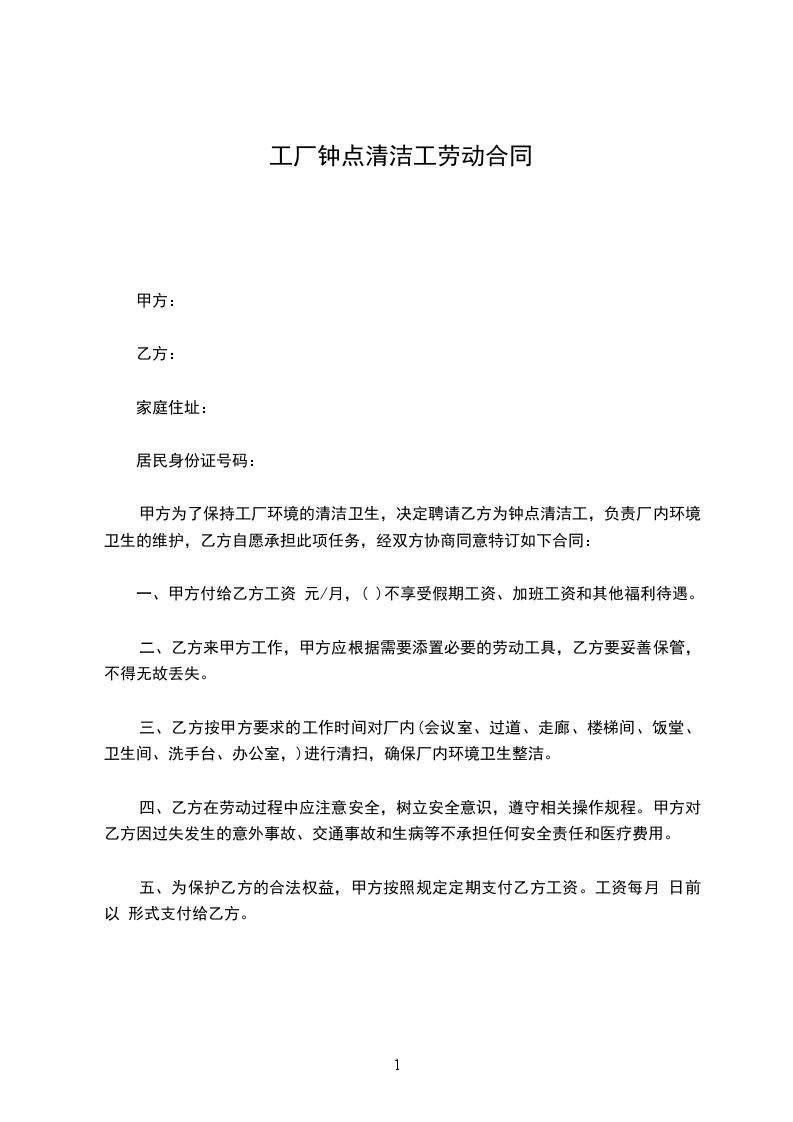 工厂钟点清洁工劳动合同

甲方：

乙方：

家庭住址：

居民身份证号码：

甲方为了保持工厂环境的清洁卫生，决定聘请乙方为钟点清洁工，负责厂内环境卫生的维护，乙方自愿承担此项任务，经双方协商同意特订如下合同：

一、甲方付给乙方工资 元/月，( )不享受假期工资、加班工资和其他福利待遇。

二、乙方来甲方工作，甲方应根据需要添置必要的劳动工具，乙方要妥善保管，不得无故丢失。

三、乙方按甲方要求的工作时间对厂内(会议室、过道、走廊、楼梯间、饭堂、卫生间、洗手台、办公室，)进行清扫，确保厂内环境卫生整洁。

四、乙方在劳动过程中应注意安全，树立安全意识，遵守相关操作规程。甲方对乙方因过失发生的意外事故、交通事故和生病等不承担任何安全责任和医疗费用。

五、为保护乙方的合法权益，甲方按照规定定期支付乙方工资。工资每月 日前以 形式支付给乙方。

1